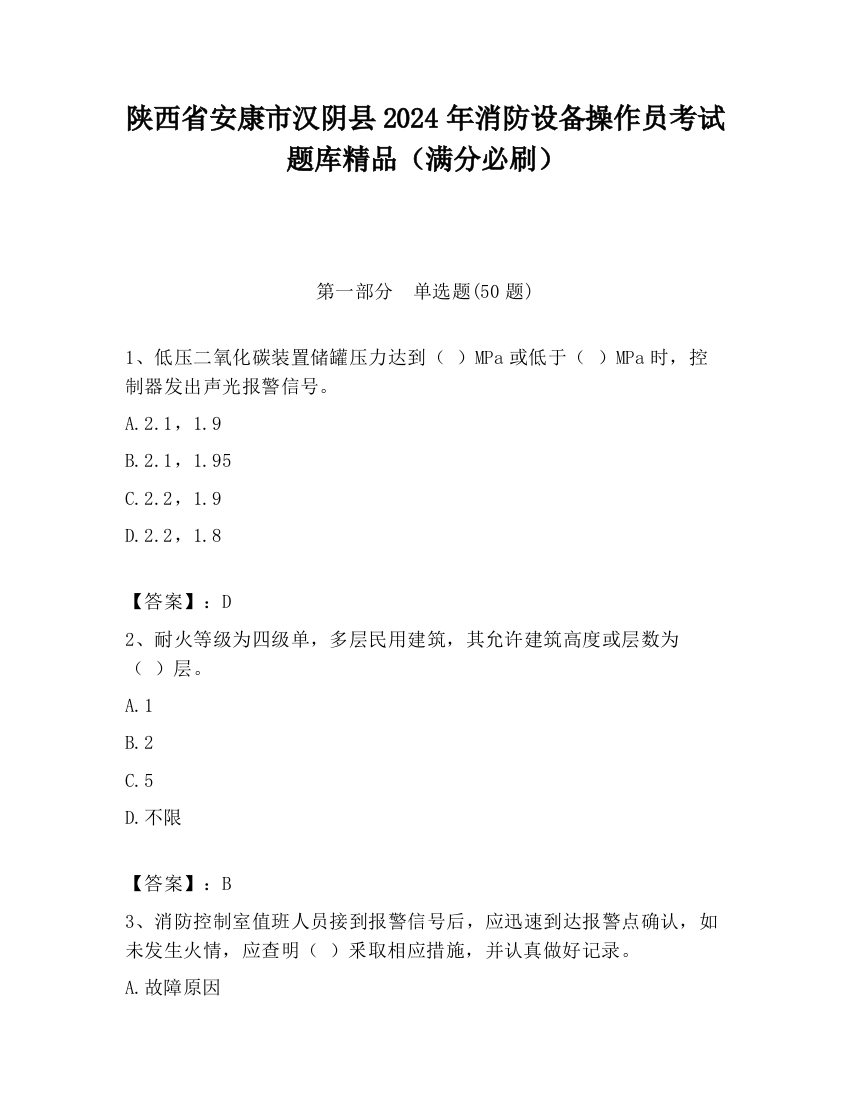 陕西省安康市汉阴县2024年消防设备操作员考试题库精品（满分必刷）

第一部分　单选题(50题)

1、低压二氧化碳装置储罐压力达到（ ）MPa或低于（ ）MPa时，控制器发出声光报警信号。

A.2.1，1.9

B.2.1，1.95

C.2.2，1.9

D.2.2，1.8

【答案】：D

2、耐火等级为四级单，多层民用建筑，其允许建筑高度或层数为（ ）层。

A.1

B.2

C.5

D.不限

【答案】：B

3、消防控制室值班人员接到报警信号后，应迅速到达报警点确认，如未发生火情，应查明（ ）采取相应措施，并认真做好记录。

A.故障原因